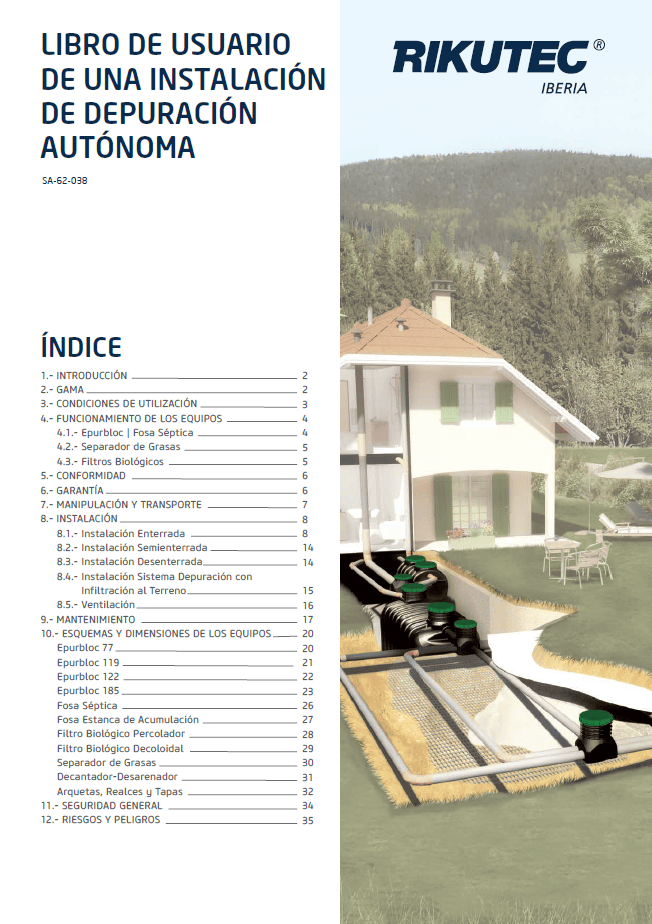 LIBRO DE USUARIO DE UNA INSTALACIÓN DE DEPURACIÓN AUTÓNOMA

SA-62-038

RIKUTEC®
IBERIA

ÍNDICE

1.- INTRODUCCIÓN 2
2.- GAMA 2
3.- CONDICIONES DE UTILIZACIÓN 3
4.- FUNCIONAMIENTO DE LOS EQUIPOS 4
4.1.- Epurbloc | Fosa Séptica 4
4.2.- Separador de Grasas 5
4.3.- Filtros Biológicos 5
5.- CONFORMIDAD 6
6.- GARANTÍA 6
7.- MANIPULACIÓN Y TRANSPORTE 7
8.- INSTALACIÓN 8
8.1.- Instalación Enterrada 8
8.2.- Instalación Semienterrada 14
8.3.- Instalación Desenterrada 14
8.4.- Instalación Sistema Depuración con Infiltración al Terreno 15
8.5.- Ventilación 16
9.- MANTENIMIENTO 17
10.- ESQUEMAS Y DIMENSIONES DE LOS EQUIPOS 20
Epurbloc 77 20
Epurbloc 119 21
Epurbloc 122 22
Epurbloc 185 23
Fosa Séptica 26
Fosa Estanca de Acumulación 27
Filtro Biológico Percolador 28
Filtro Biológico Decoloidal 29
Separador de Grasas 30
Decantador-Desarenador 31
Arquetas, Realces y Tapas 32
11.- SEGURIDAD GENERAL 34
12.- RIESGOS Y PELIGROS 35